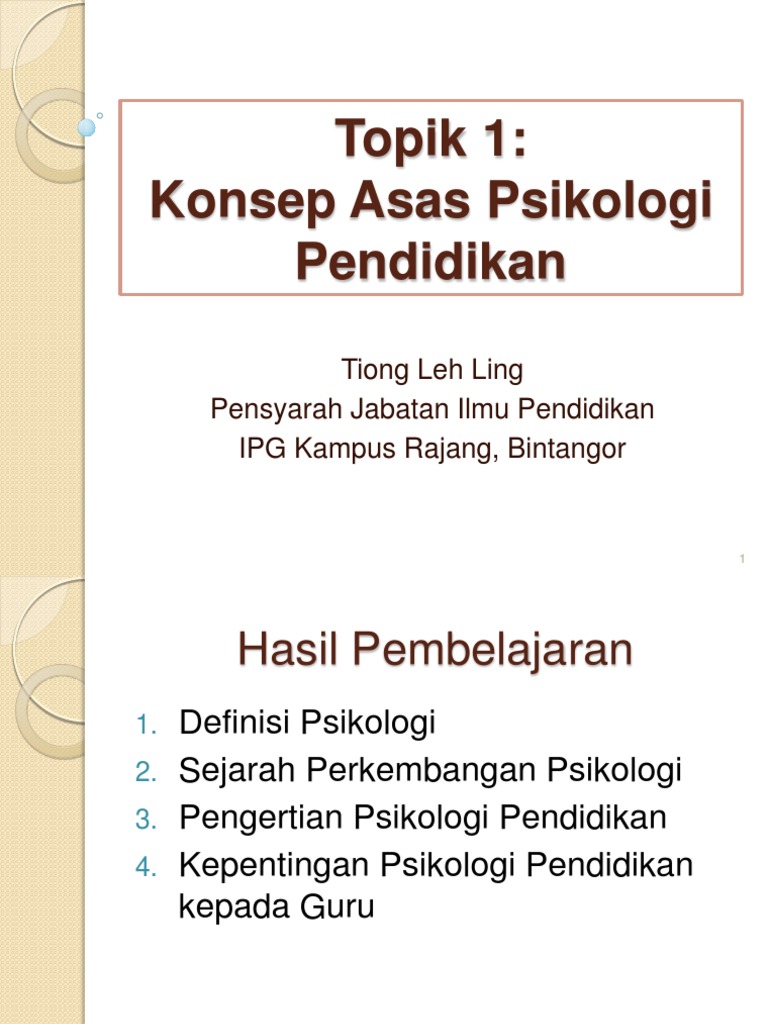 Topik 1:
Konsep Asas Psikologi Pendidikan

Tiong Leh Ling
Pensyarah Jabatan Ilmu Pendidikan
IPG Kampus Rajang, Bintangor

1

Hasil Pembelajaran

1. Definisi Psikologi
2. Sejarah Perkembangan Psikologi
3. Pengertian Psikologi Pendidikan
4. Kepentingan Psikologi Pendidikan kepada Guru